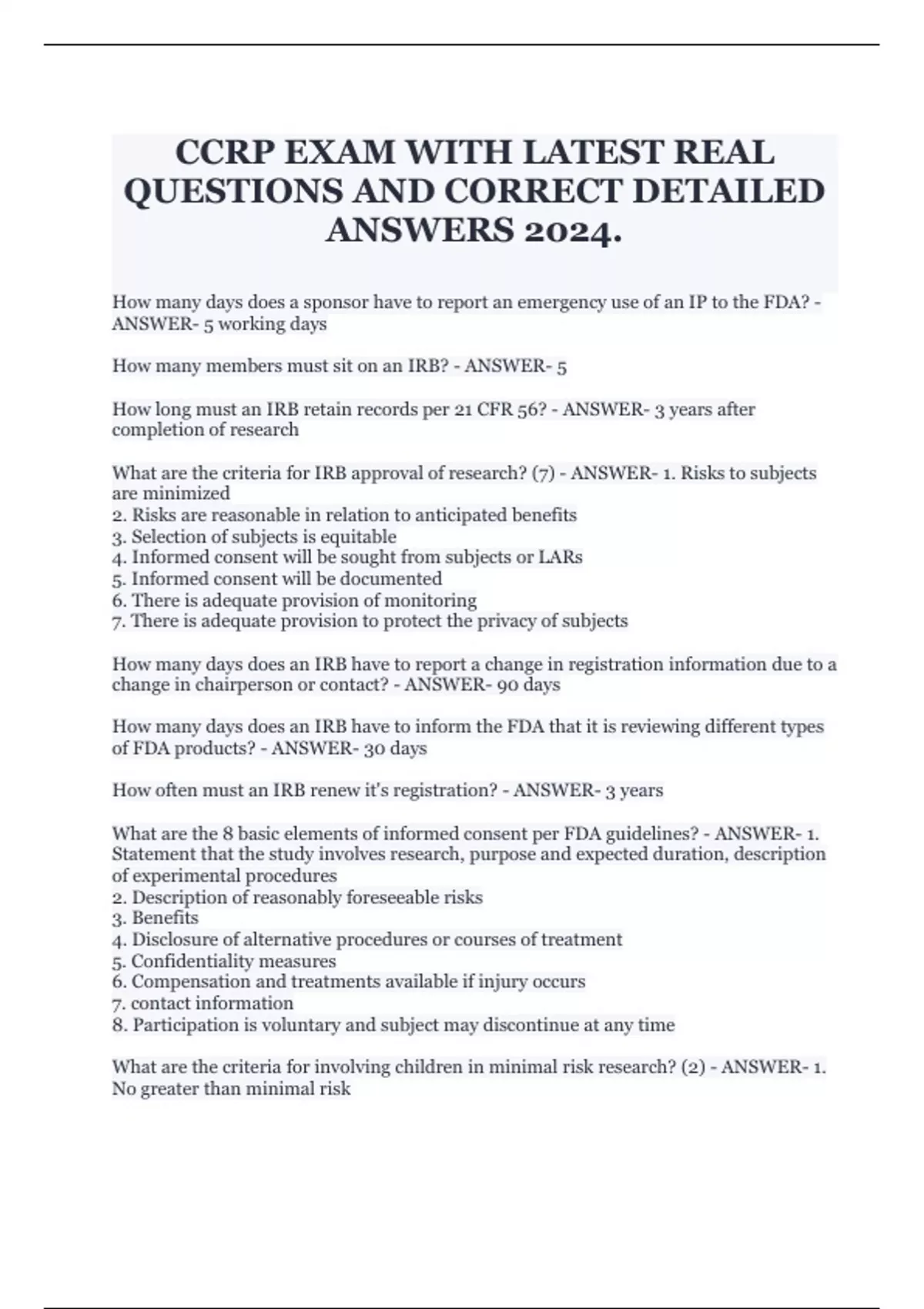 CCRP EXAM WITH LATEST REAL QUESTIONS AND CORRECT DETAILED ANSWERS 2024.

How many days does a sponsor have to report an emergency use of an IP to the FDA? - ANSWER- 5 working days

How many members must sit on an IRB? - ANSWER- 5

How long must an IRB retain records per 21 CFR 56? - ANSWER- 3 years after completion of research

What are the criteria for IRB approval of research? (7) - ANSWER- 1. Risks to subjects are minimized
2. Risks are reasonable in relation to anticipated benefits
3. Selection of subjects is equitable
4. Informed consent will be sought from subjects or LARs
5. Informed consent will be documented
6. There is adequate provision of monitoring
7. There is adequate provision to protect the privacy of subjects

How many days does an IRB have to report a change in registration information due to a change in chairperson or contact? - ANSWER- 90 days

How many days does an IRB have to inform the FDA that it is reviewing different types of FDA products? - ANSWER- 30 days

How often must an IRB renew it's registration? - ANSWER- 3 years

What are the 8 basic elements of informed consent per FDA guidelines? - ANSWER- 1. Statement that the study involves research, purpose and expected duration, description of experimental procedures
2. Description of reasonably foreseeable risks
3. Benefits
4. Disclosure of alternative procedures or courses of treatment
5. Confidentiality measures
6. Compensation and treatments available if injury occurs
7. contact information
8. Participation is voluntary and subject may discontinue at any time

What are the criteria for involving children in minimal risk research? (2) - ANSWER- 1. No greater than minimal risk